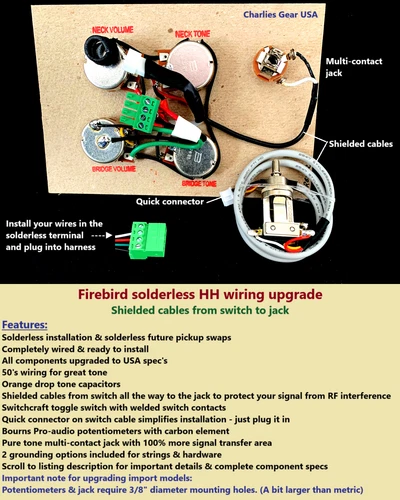 Charlies Gear USA

NECK VOLUME

NECK TONE

Multi-contact jack

Shielded cables

BRIDGE VOLUME

BRIDGE TONE

Quick connector

Install your wires in the solderless terminal and plug into harness

Firebird solderless HH wiring upgrade
Shielded cables from switch to jack

Features:
Solderless installation & solderless future pickup swaps
Completely wired & ready to install
All components upgraded to USA spec's
50's wiring for great tone
Orange drop tone capacitors
Shielded cables from switch all the way to the jack to protect your signal from RF interference
Switchcraft toggle switch with welded switch contacts
Quick connector on switch cable simplifies installation - just plug it in
Bourns Pro-audio potentiometers with carbon element
Pure tone multi-contact jack with 100% more signal transfer area
2 grounding options included for strings & hardware
Scroll to listing description for important details & complete component specs
Important note for upgrading import models:
Potentiometers & jack require 3/8" diameter mounting holes. (A bit larger than metric)